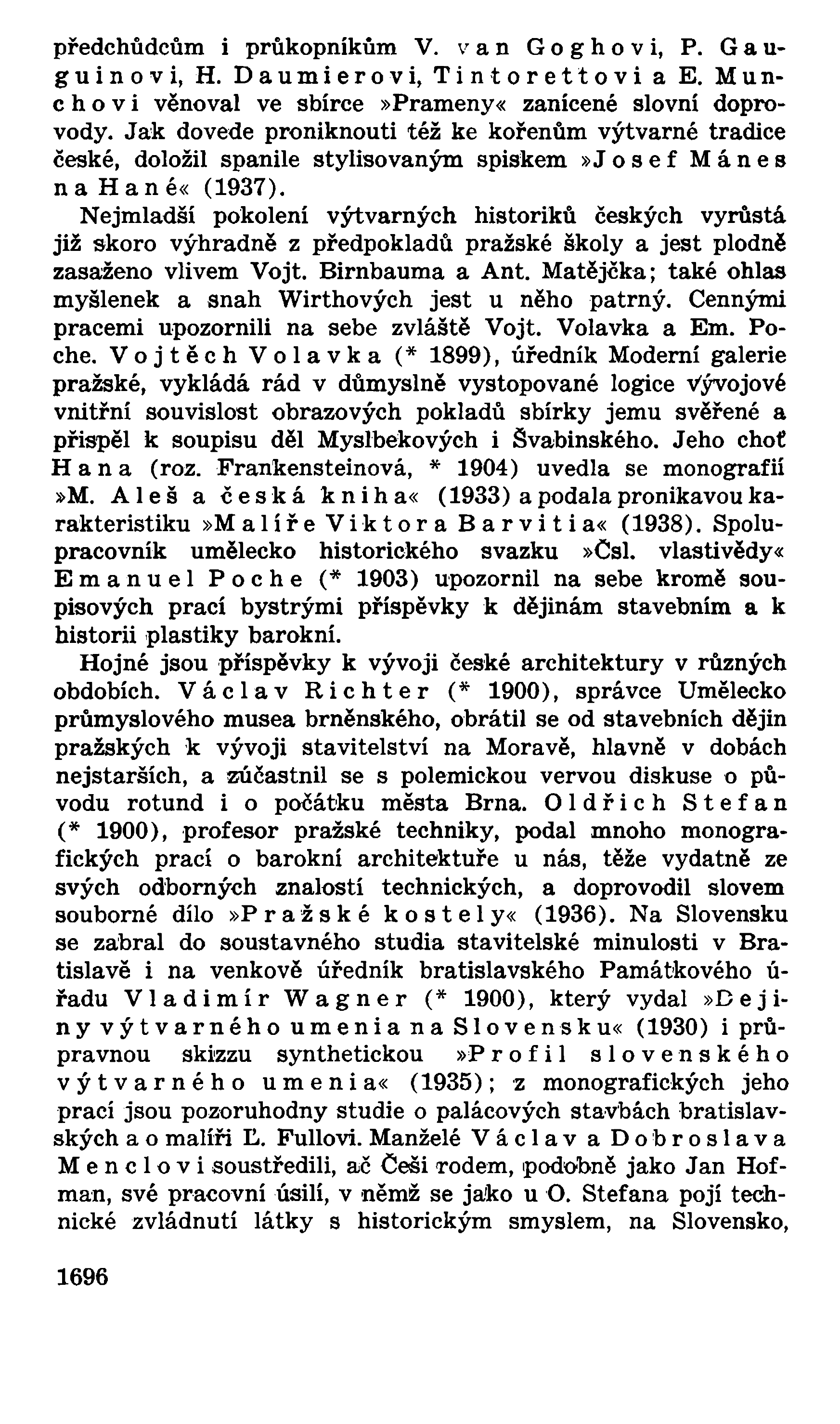 předchůdcům i průkopníkům V. van Goghovi, P. Gauguinovi, H. Daumierovi, Tintorettovi a E. Munchovi věnoval ve sbírce »Prameny« zanícené slovní doprovody. Jak dovede proniknouti též ke kořenům výtvarné tradice české, doložil spanile stylisovaným spiskem »Josef Mánes na Hané« (1937).

Nejmladší pokolení výtvarných historiků českých vyrůstá již skoro výhradně z předpokladů pražské školy a jest plodně zasaženo vlivem Vojt. Birnbauma a Ant. Matějčka; také ohlas myšlenek a snah Wirthových jest u něho patrný. Cennými pracemi upozornili na sebe zvláště Vojt. Volavka a Em. Poche. Vojtěch Volavka (* 1899), úředník Moderní galerie pražské, vykládá rád v důmyslně vystopované logice vývojové vnitřní souvislost obrazových pokladů sbírky jemu svěřené a přispěl k soupisu děl Myslbekových i Švabinského. Jeho choť Hana (roz. Frankensteinová, * 1904) uvedla se monografií »M. Aleš a česká kniha« (1933) a podala pronikavou karakteristiku »Malíře Viktora Barvitia« (1938). Spolupracovník umělecko historického svazku »Čsl. vlastivědy« Emanuel Poche (* 1903) upozornil na sebe kromě soupisových prací bystrými příspěvky k dějinám stavebním a k historii plastiky barokní.

Hojné jsou příspěvky k vývoji české architektury v různých obdobích. Václav Richter (* 1900), správce Umělecko průmyslového musea brněnského, obrátil se od stavebních dějin pražských k vývoji stavitelství na Moravě, hlavně v dobách nejstarších, a zúčastnil se s polemickou vervou diskuse o původu rotund i o počátku města Brna. Oldřich Stefan (* 1900), profesor pražské techniky, podal mnoho monografických prací o barokní architektuře u nás, těže vydatně ze svých odborných znalostí technických, a doprovodil slovem souborné dílo »Pražské kostely« (1936). Na Slovensku se zabral do soustavného studia stavitelské minulosti v Bratislavě i na venkově úředník bratislavského Památkového úřadu Vladimír Wagner (* 1900), který vydal »Dejiny výtvarného umenia na Slovensku« (1930) i průpravnou skizzu synthetickou »Profil slovenského výtvarného umenia« (1935); z monografických jeho prací jsou pozoruhodny studie o palácových stavbách bratislavských a o malíři Ľ. Fullovi. Manželé Václav a Dobroslava Menclovi soustředili, ač Češi rodem, podobně jako Jan Hofman, své pracovní úsilí, v němž se jako u O. Stefana pojí technické zvládnutí látky s historickým smyslem, na Slovensko,

1696